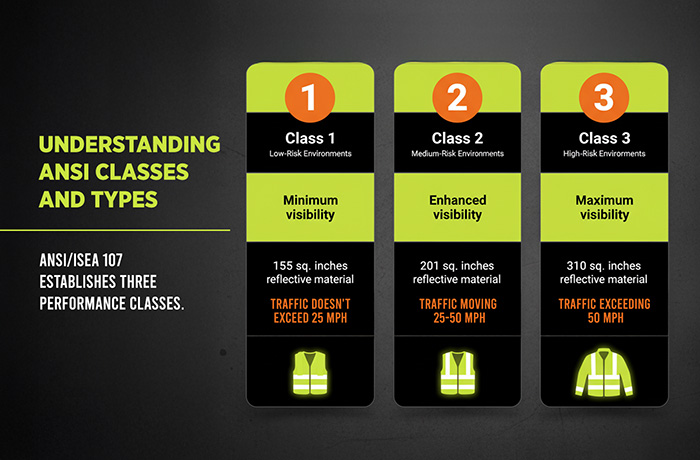 UNDERSTANDING ANSI CLASSES AND TYPES

ANSI/ISEA 107 ESTABLISHES THREE PERFORMANCE CLASSES.

1
Class 1
Low-Risk Environments

Minimum visibility

155 sq. inches reflective material

TRAFFIC DOESN'T EXCEED 25 MPH

2
Class 2
Medium-Risk Environments

Enhanced visibility

201 sq. inches reflective material

TRAFFIC MOVING 25-50 MPH

3
Class 3
High-Risk Enviroments

Maximum visibility

310 sq. inches reflective material

TRAFFIC EXCEEDING 50 MPH